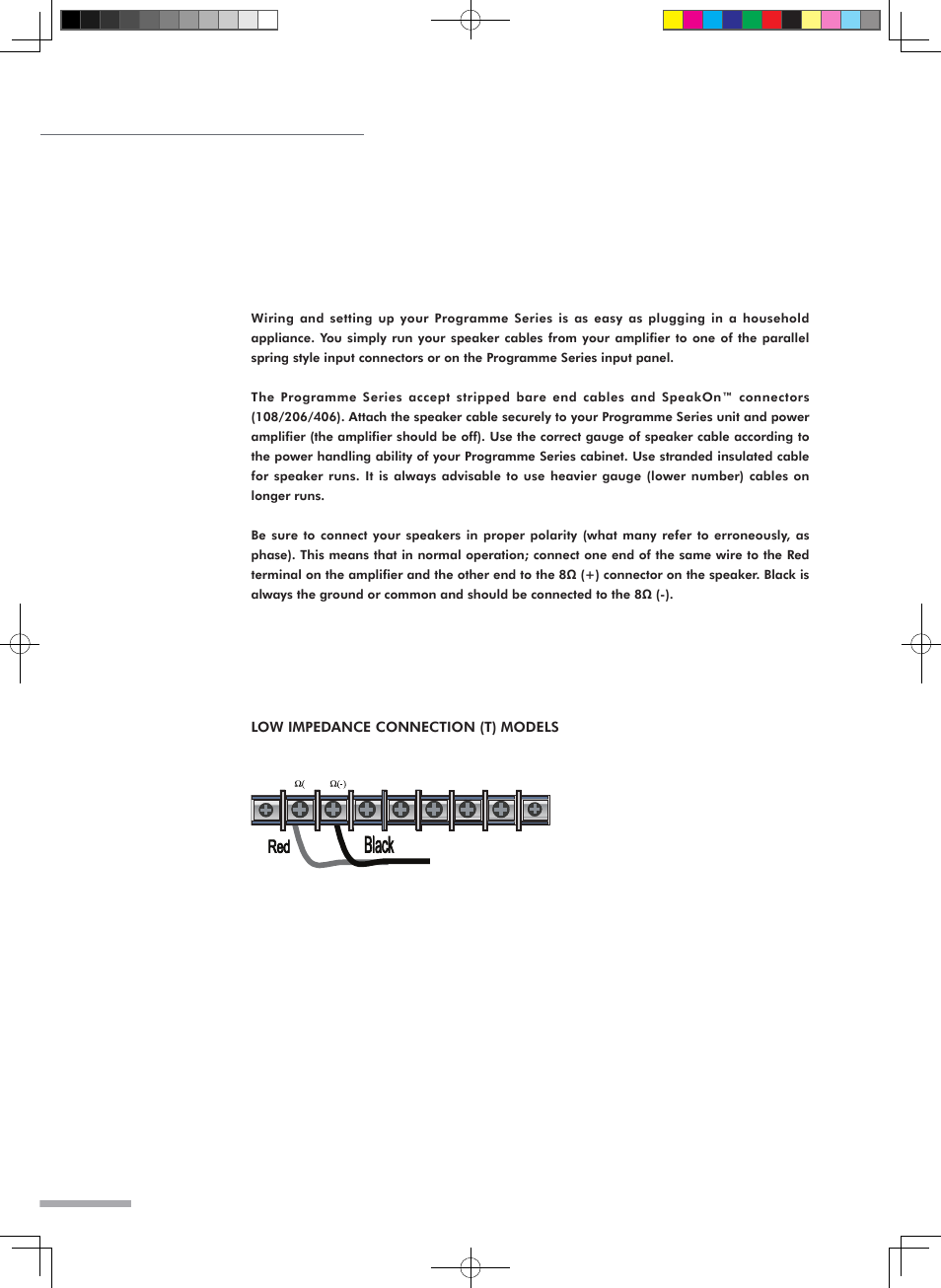 Wiring and setting up your Programme Series is as easy as plugging in a household appliance. You simply run your speaker cables from your amplifier to one of the parallel spring style input connectors or on the Programme Series input panel.

The Programme Series accept stripped bare end cables and SpeakOn™ connectors (108/206/406). Attach the speaker cable securely to your Programme Series unit and power amplifier (the amplifier should be off). Use the correct gauge of speaker cable according to the power handling ability of your Programme Series cabinet. Use stranded insulated cable for speaker runs. It is always advisable to use heavier gauge (lower number) cables on longer runs.

Be sure to connect your speakers in proper polarity (what many refer to erroneously, as phase). This means that in normal operation; connect one end of the same wire to the Red terminal on the amplifier and the other end to the 8Ω (+) connector on the speaker. Black is always the ground or common and should be connected to the 8Ω (-).

LOW IMPEDANCE CONNECTION (T) MODELS

Ω(   Ω(-)

Red Black